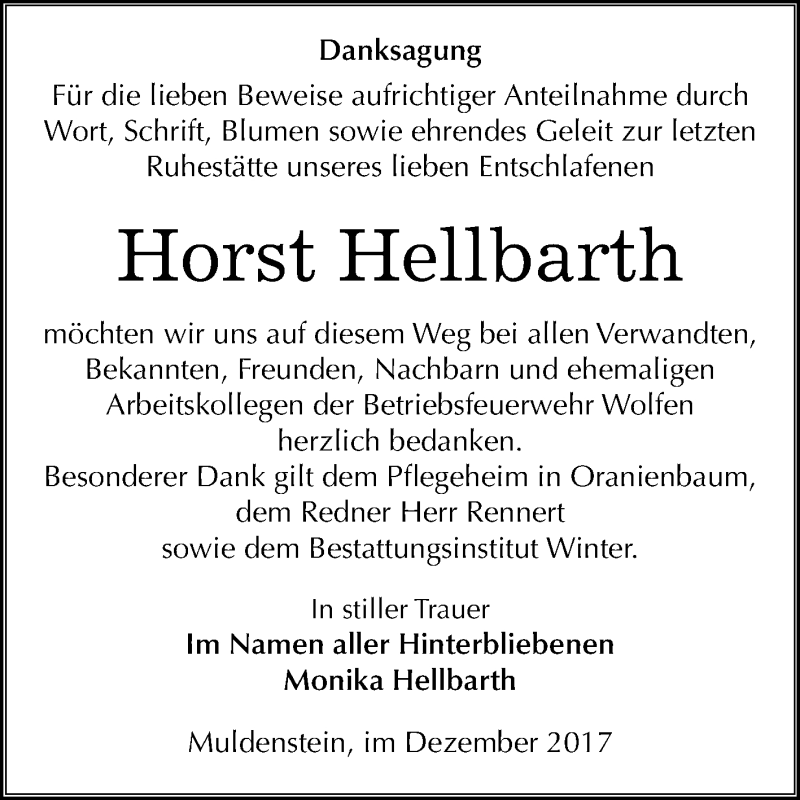 Danksagung

Für die lieben Beweise aufrichtiger Anteilnahme durch Wort, Schrift, Blumen sowie ehrendes Geleit zur letzten Ruhestätte unseres lieben Entschlafenen

Horst Hellbarth

möchten wir uns auf diesem Weg bei allen Verwandten, Bekannten, Freunden, Nachbarn und ehemaligen Arbeitskollegen der Betriebsfeuerwehr Wolfen herzlich bedanken.
Besonderer Dank gilt dem Pflegeheim in Oranienbaum, dem Redner Herr Rennert sowie dem Bestattungsinstitut Winter.

In stiller Trauer
Im Namen aller Hinterbliebenen
Monika Hellbarth

Muldenstein, im Dezember 2017